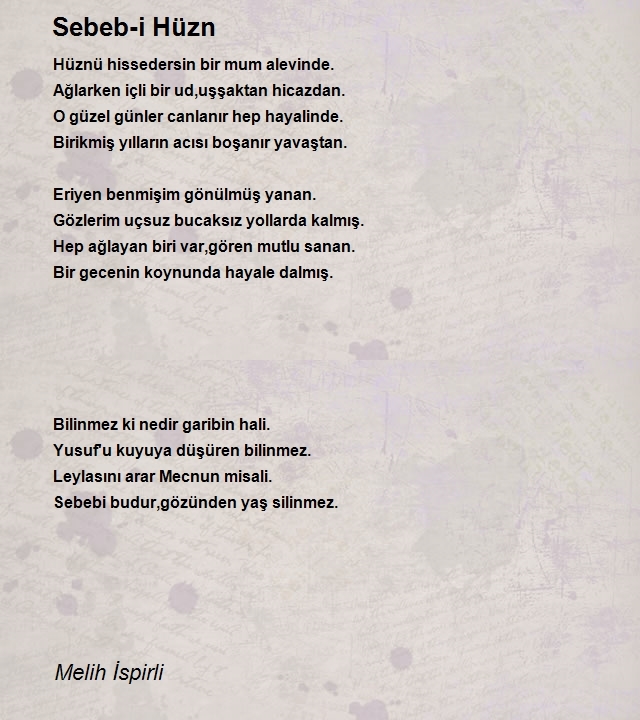 Sebeb-i Hüzn

Hüznü hissedersin bir mum alevinde.
Ağlarken içli bir ud,uşşaktan hicazdan.
O güzel günler canlanır hep hayalinde.
Birikmiş yılların acısı boşanır yavaştan.

Eriyen benmişim gönülmüş yanan.
Gözlerim uçsuz bucaksız yollarda kalmış.
Hep ağlayan biri var,gören mutlu sanan.
Bir gecenin koynunda hayale dalmış.

Bilinmez ki nedir garibin hali.
Yusuf'u kuyuya düşüren bilinmez.
Leylasını arar Mecnun misali.
Sebebi budur,gözünden yaş silinmez.

Melih İspirli